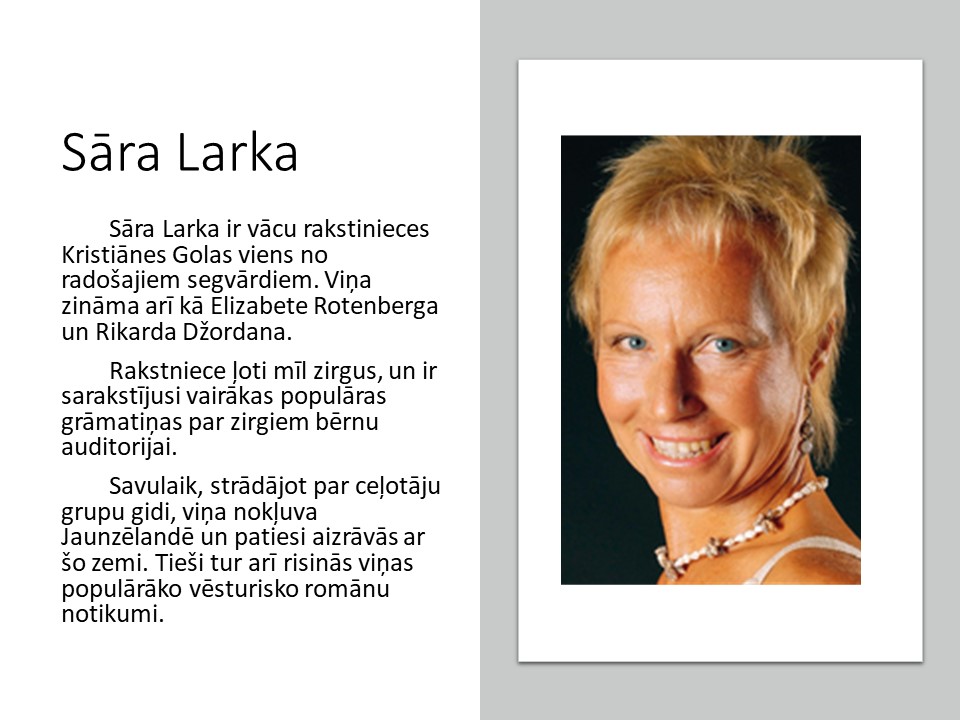 Sāra Larka

Sāra Larka ir vācu rakstinieces Kristiānes Golas viens no radošajiem segvārdiem. Viņa zināma arī kā Elizabete Rotenberga un Rikarda Džordana.

Rakstniece ļoti mīl zirgus, un ir sarakstījusi vairākas populāras grāmatiņas par zirgiem bērnu auditorijai.

Savulaik, strādājot par ceļotāju grupu gidi, viņa nokļuva Jaunzēlandē un patiesi aizrāvās ar šo zemi. Tieši tur arī risinās viņas populārāko vēsturisko romānu notikumi.